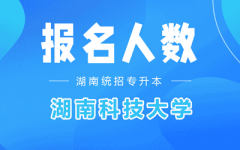 报名人数

湖南统招专升本

湖南科技大学